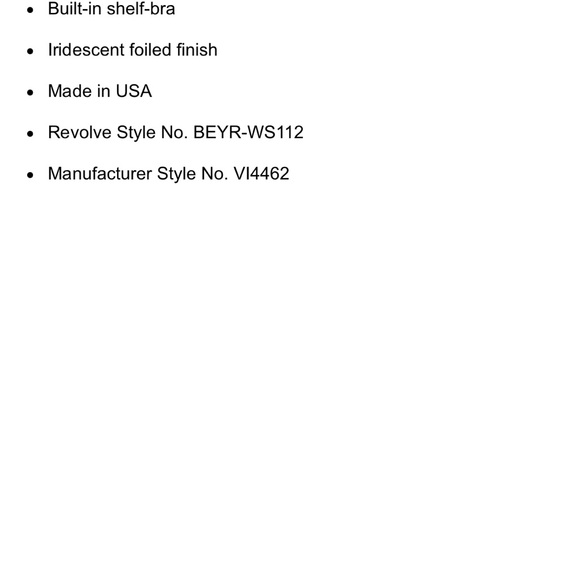 • Built-in shelf-bra

• Iridescent foiled finish

• Made in USA

• Revolve Style No. BEYR-WS112

• Manufacturer Style No. VI4462